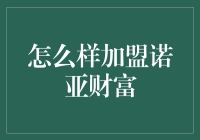 怎么样加盟诺亚财富